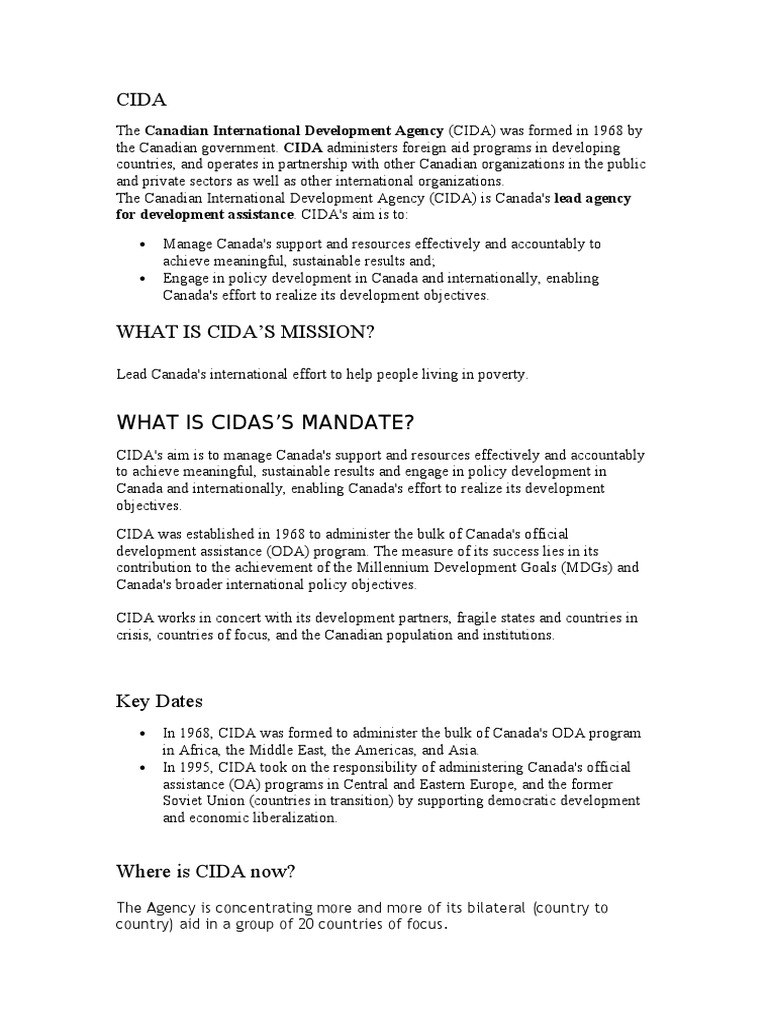 CIDA

The Canadian International Development Agency (CIDA) was formed in 1968 by the Canadian government. CIDA administers foreign aid programs in developing countries, and operates in partnership with other Canadian organizations in the public and private sectors as well as other international organizations.
The Canadian International Development Agency (CIDA) is Canada's lead agency for development assistance. CIDA's aim is to:

• Manage Canada's support and resources effectively and accountably to achieve meaningful, sustainable results and;
• Engage in policy development in Canada and internationally, enabling Canada's effort to realize its development objectives.

WHAT IS CIDA'S MISSION?

Lead Canada's international effort to help people living in poverty.

WHAT IS CIDAS'S MANDATE?

CIDA's aim is to manage Canada's support and resources effectively and accountably to achieve meaningful, sustainable results and engage in policy development in Canada and internationally, enabling Canada's effort to realize its development objectives.

CIDA was established in 1968 to administer the bulk of Canada's official development assistance (ODA) program. The measure of its success lies in its contribution to the achievement of the Millennium Development Goals (MDGs) and Canada's broader international policy objectives.

CIDA works in concert with its development partners, fragile states and countries in crisis, countries of focus, and the Canadian population and institutions.

Key Dates

• In 1968, CIDA was formed to administer the bulk of Canada's ODA program in Africa, the Middle East, the Americas, and Asia.
• In 1995, CIDA took on the responsibility of administering Canada's official assistance (OA) programs in Central and Eastern Europe, and the former Soviet Union (countries in transition) by supporting democratic development and economic liberalization.

Where is CIDA now?

The Agency is concentrating more and more of its bilateral (country to country) aid in a group of 20 countries of focus.